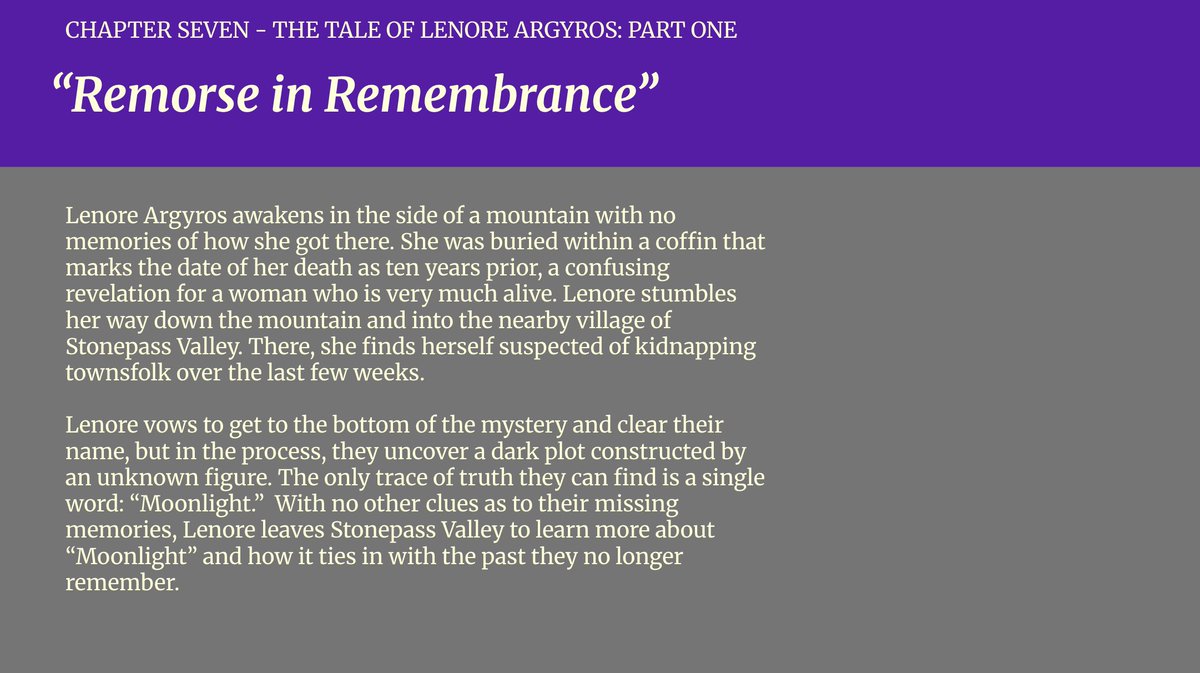 CHAPTER SEVEN - THE TALE OF LENORE ARGYROS: PART ONE

“Remorse in Remembrance”

Lenore Argyros awakens in the side of a mountain with no memories of how she got there. She was buried within a coffin that marks the date of her death as ten years prior, a confusing revelation for a woman who is very much alive. Lenore stumbles her way down the mountain and into the nearby village of Stonepass Valley. There, she finds herself suspected of kidnapping townsfolk over the last few weeks.

Lenore vows to get to the bottom of the mystery and clear their name, but in the process, they uncover a dark plot constructed by an unknown figure. The only trace of truth they can find is a single word: “Moonlight.” With no other clues as to their missing memories, Lenore leaves Stonepass Valley to learn more about “Moonlight” and how it ties in with the past they no longer remember.